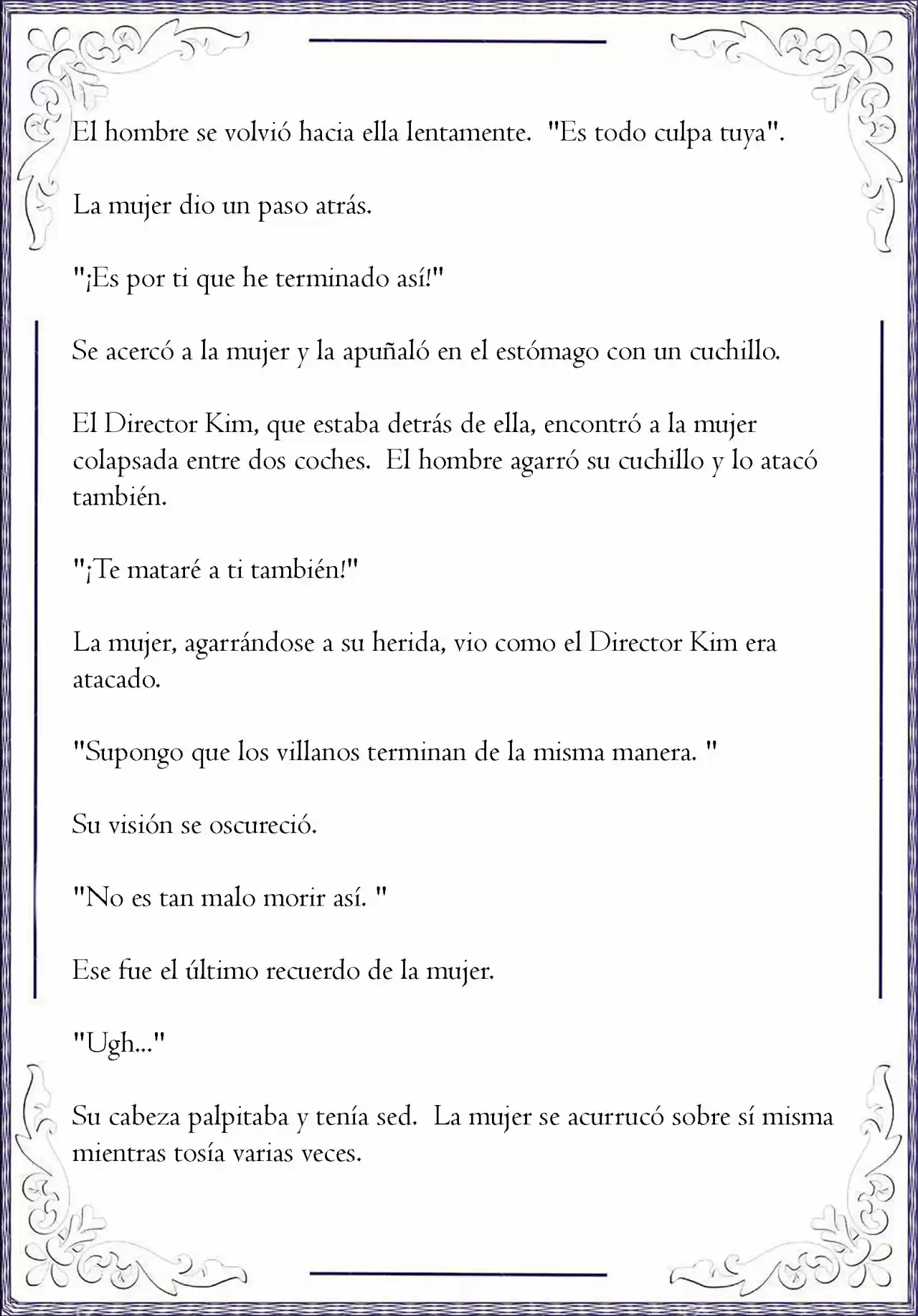 El hombre se volvió hacia ella lentamente.  "Es todo culpa tuya".

La mujer dio un paso atrás.

"¡Es por ti que he terminado así!"

Se acercó a la mujer y la apuñaló en el estómago con un cuchillo.

El Director Kim, que estaba detrás de ella, encontró a la mujer colapsada entre dos coches.  El hombre agarró su cuchillo y lo atacó también.

"¡Te mataré a ti también!"

La mujer, agarrándose a su herida, vio como el Director Kim era atacado.

"Supongo que los villanos terminan de la misma manera. "

Su visión se oscureció.

"No es tan malo morir así. "

Ese fue el último recuerdo de la mujer.

"Ugh..."

Su cabeza palpitaba y tenía sed.  La mujer se acurrucó sobre sí misma mientras tosía varias veces.